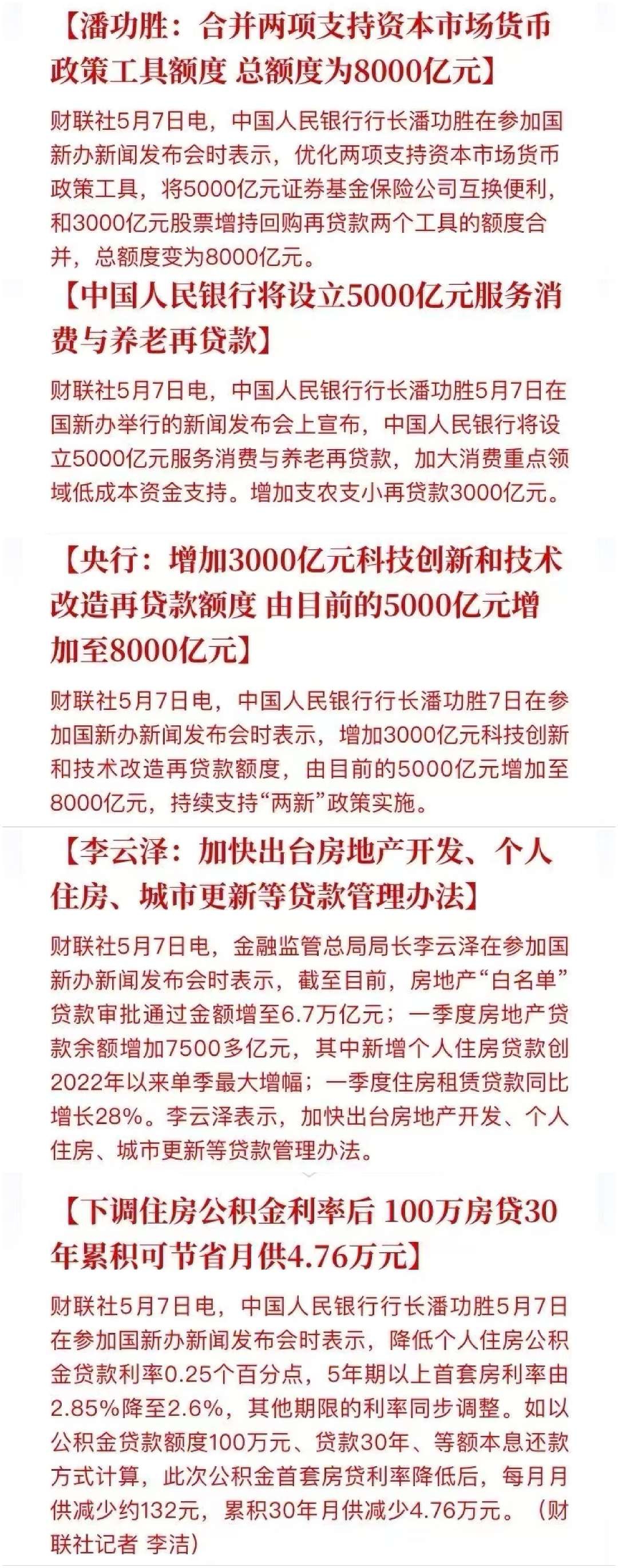 【潘功胜：合并两项支持资本市场货币政策工具额度 总额度为8000亿元】

财联社5月7日电，中国人民银行行长潘功胜在参加国新办新闻发布会时表示，优化两项支持资本市场货币政策工具，将5000亿元证券基金保险公司互换便利，和3000亿元股票增持回购再贷款两个工具的额度合并，总额度变为8000亿元。

【中国人民银行将设立5000亿元服务消费与养老再贷款】

财联社5月7日电，中国人民银行行长潘功胜5月7日在国新办举行的新闻发布会上宣布，中国人民银行将设立5000亿元服务消费与养老再贷款，加大消费重点领域低成本资金支持。增加支农支小再贷款3000亿元。

【央行：增加3000亿元科技创新和技术改造再贷款额度 由目前的5000亿元增加至8000亿元】

财联社5月7日电，中国人民银行行长潘功胜7日在参加国新办新闻发布会时表示，增加3000亿元科技创新和技术改造再贷款额度，由目前的5000亿元增加至8000亿元，持续支持“两新”政策实施。

【李云泽：加快出台房地产开发、个人住房、城市更新等贷款管理办法】

财联社5月7日电，金融监管总局局长李云泽在参加国新办新闻发布会时表示，截至目前，房地产“白名单”贷款审批通过金额增至6.7万亿元；一季度房地产贷款余额增加7500多亿元，其中新增个人住房贷款创2022年以来单季最大增幅；一季度住房租赁贷款同比增长28%。李云泽表示，加快出台房地产开发、个人住房、城市更新等贷款管理办法。

【下调住房公积金利率后 100万房贷30年累积可节省月供4.76万元】

财联社5月7日电，中国人民银行行长潘功胜5月7日在参加国新办新闻发布会时表示，降低个人住房公积金贷款利率0.25个百分点，5年期以上首套房利率由2.85%降至2.6%，其他期限的利率同步调整。如以公积金贷款额度100万元、贷款30年、等额本息还款方式计算，此次公积金首套房贷利率降低后，每月月供减少约132元，累积30年月供减少4.76万元。（财联社记者 李洁）